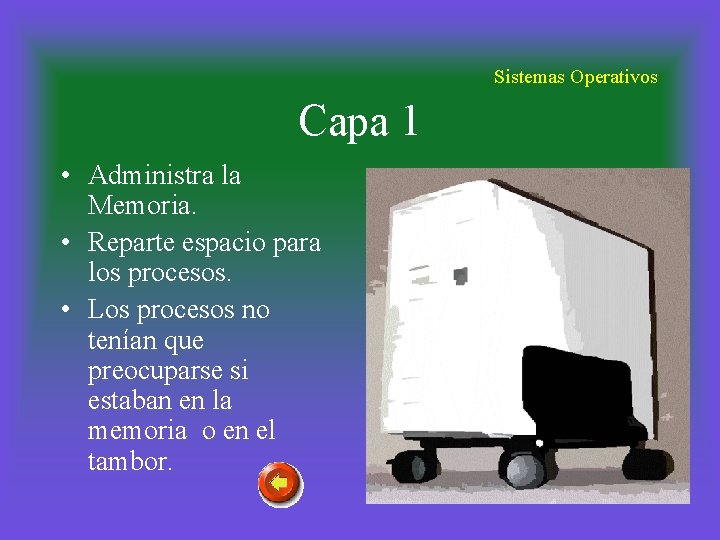 Sistemas Operativos

Capa 1

• Administra la Memoria.
• Reparte espacio para los procesos.
• Los procesos no tenían que preocuparse si estaban en la memoria o en el tambor.